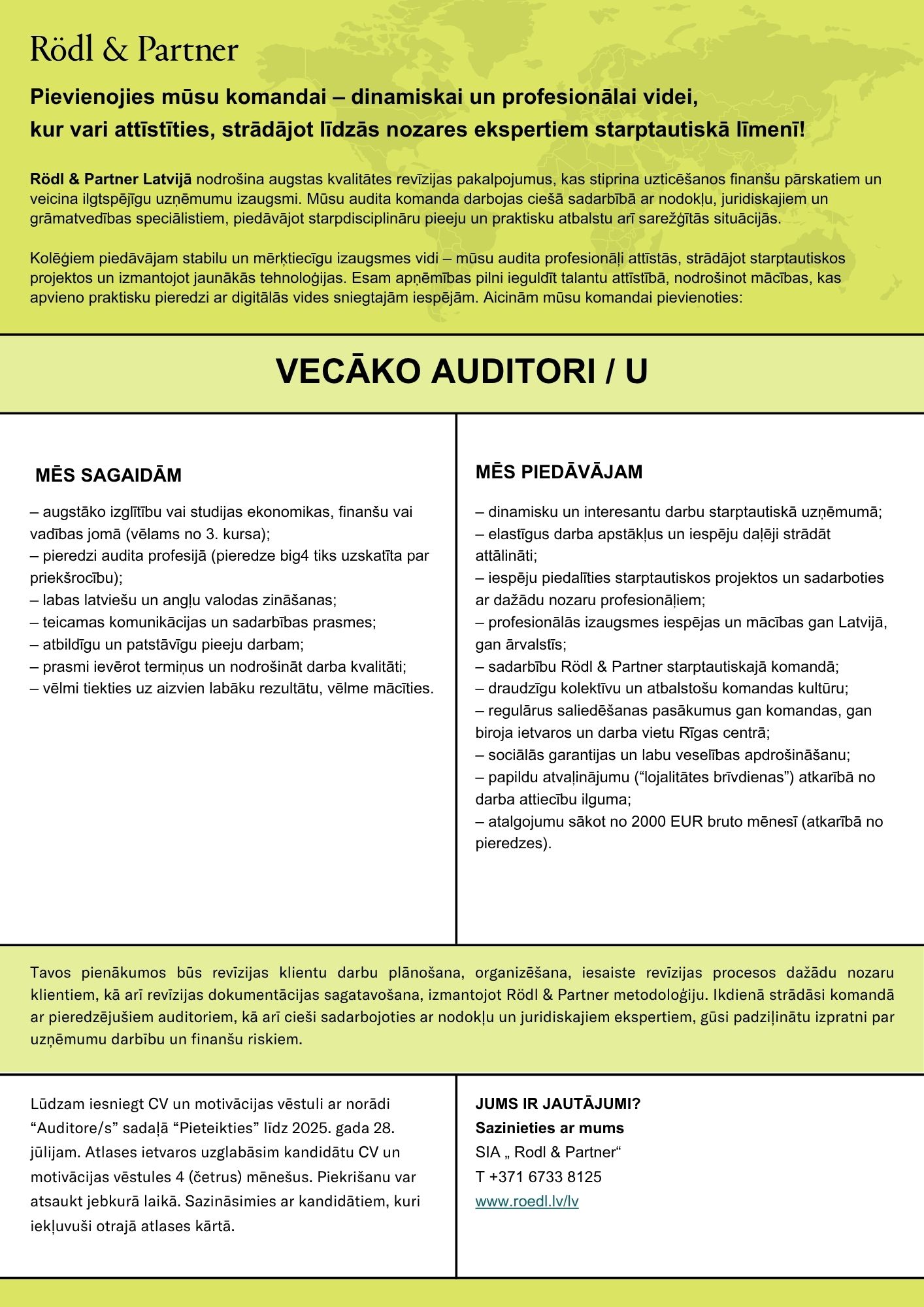 Rödl & Partner

Pievienojies mūsu komandai – dinamiskai un profesionālai videi, kur vari attīstīties, strādājot līdzās nozares ekspertiem starptautiskā līmenī!

Rödl & Partner Latvijā nodrošina augstas kvalitātes revīzijas pakalpojumus, kas stiprina uzticēšanos finanšu pārskatiem un veicina ilgtspējīgu uzņēmumu izaugsmi. Mūsu audita komanda darbojas ciešā sadarbībā ar nodokļu, juridiskajiem un grāmatvedības speciālistiem, piedāvājot starpdisciplināru pieeju un praktisku atbalstu arī sarežģītās situācijās.

Kolēģiem piedāvājam stabilu un mērķtiecīgu izaugsmes vidi – mūsu audita profesionāļi attīstās, strādājot starptautiskos projektos un izmantojot jaunākās tehnoloģijas. Esam apņēmības pilni ieguldīt talantu attīstībā, nodrošinot mācības, kas apvieno praktisku pieredzi ar digitālās vides sniegtajām iespējām. Aicinām mūsu komandai pievienoties:

VECĀKO AUDITORI / U

MĒS SAGAIDĀM

– augstāko izglītību vai studijas ekonomikas, finanšu vai vadības jomā (vēlams no 3. kursa);
– pieredzi audita profesijā (pieredze big4 tiks uzskatīta par priekšrocību);
– labas latviešu un angļu valodas zināšanas;
– teicamas komunikācijas un sadarbības prasmes;
– atbildīgu un patstāvīgu pieeju darbam;
– prasmi ievērot termiņus un nodrošināt darba kvalitāti;
– vēlmi tiekties uz aizvien labāku rezultātu, vēlme mācīties.

MĒS PIEDĀVĀJAM

– dinamisku un interesantu darbu starptautiskā uzņēmumā;
– elastīgus darba apstākļus un iespēju daļēji strādāt attālināti;
– iespēju piedalīties starptautiskos projektos un sadarboties ar dažādu nozaru profesionāļiem;
– profesionālās izaugsmes iespējas un mācības gan Latvijā, gan ārvalstīs;
– sadarbību Rödl & Partner starptautiskajā komandā;
– draudzīgu kolektīvu un atbalstošu komandas kultūru;
– regulārus saliedēšanas pasākumus gan komandas, gan biroja ietvaros un darba vietu Rīgas centrā;
– sociālās garantijas un labu veselības apdrošināšanu;
– papildu atvaļinājumu (“lojalitātes brīvdienas”) atkarībā no darba attiecību ilguma;
– atalgojumu sākot no 2000 EUR bruto mēnesī (atkarībā no pieredzes).

Tavos pienākumos būs revīzijas klientu darbu plānošana, organizēšana, iesaiste revīzijas procesos dažādu nozaru klientiem, kā arī revīzijas dokumentācijas sagatavošana, izmantojot Rödl & Partner metodoloģiju. Ikdienā strādāsi komandā ar pieredzējušiem auditoriem, kā arī cieši sadarbojoties ar nodokļu un juridiskajiem ekspertiem, gūsi padziļinātu izpratni par uzņēmumu darbību un finanšu riskiem.

Lūdzam iesniegt CV un motivācijas vēstuli ar norādi “Auditore/s” sadaļā “Pieteikties” līdz 2025. gada 28. jūlijam. Atlases ietvaros uzglabāsim kandidātu CV un motivācijas vēstules 4 (četrus) mēnešus. Piekrišanu var atsaukt jebkurā laikā. Sazināsimies ar kandidātiem, kuri iekļuvuši otrajā atlases kārtā.

JUMS IR JAUTĀJUMI?
Sazinieties ar mums
SIA „ Rodl & Partner“
T +371 6733 8125
www.roedl.lv/lv